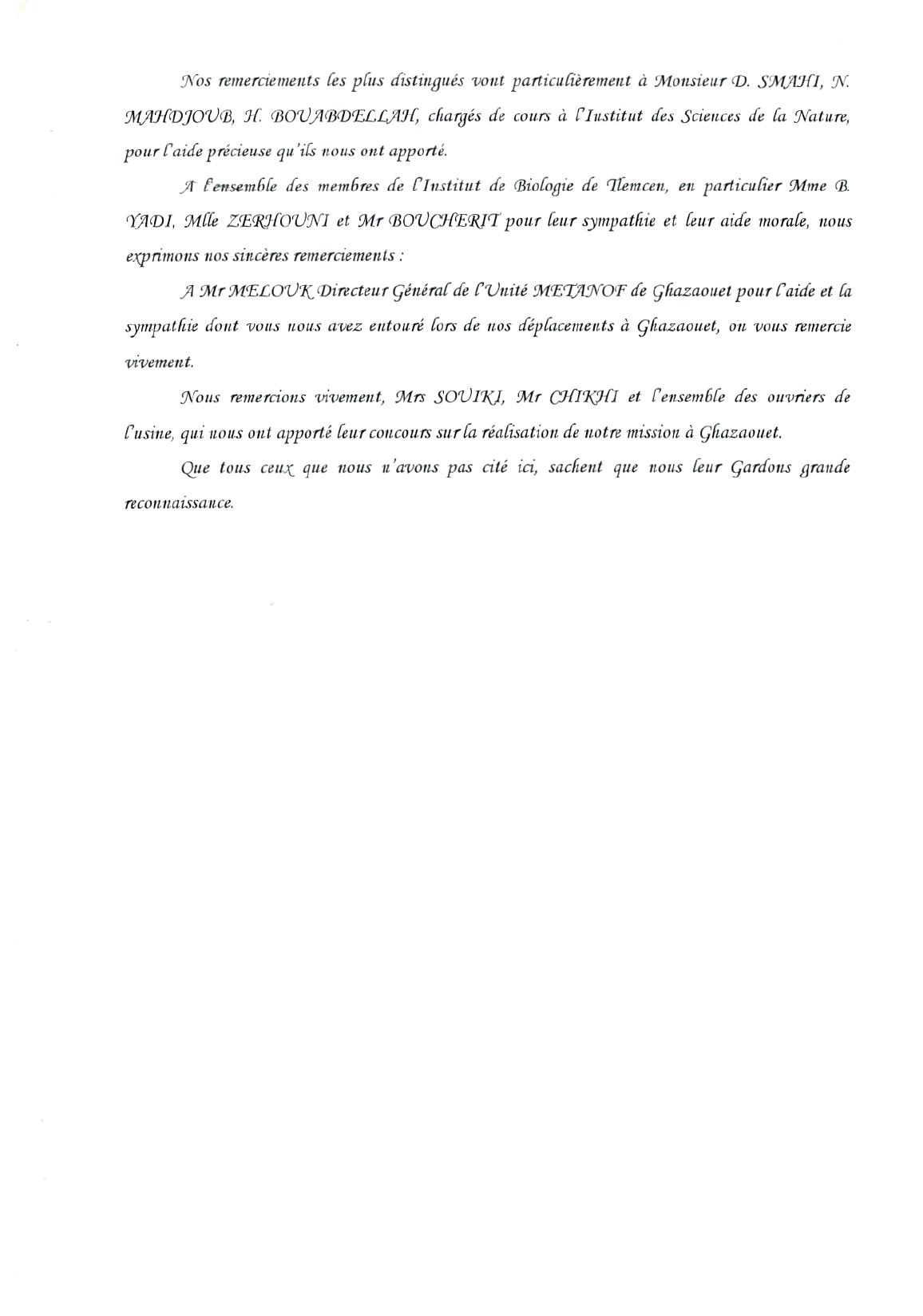 Nos remerciements les plus distingués vont particulièrement à Monsieur D. SMAHI, N. MAHDJOUB, H. BOUABDELLAH, chargés de cours à l'Institut des Sciences de la Nature, pour l'aide précieuse qu'ils nous ont apporté.

A l'ensemble des membres de l'Institut de Biologie de Tlemcen, en particulier Mme B. YADI, Mlle ZERHOUNI et Mr BOUCHERIT pour leur sympathie et leur aide morale, nous exprimons nos sincères remerciements :

A Mr MELOUK Directeur Général de l'Unité METANOF de Ghazaouet pour l'aide et la sympathie dont vous nous avez entouré lors de nos déplacements à Ghazaouet, on vous remercie vivement.

Nous remercions vivement, Mrs SOUIKI, Mr CHIKHI et l'ensemble des ouvriers de l'usine, qui nous ont apporté leur concours sur la réalisation de notre mission à Ghazaouet.

Que tous ceux que nous n'avons pas cité ici, sachent que nous leur Gardons grande reconnaissance.